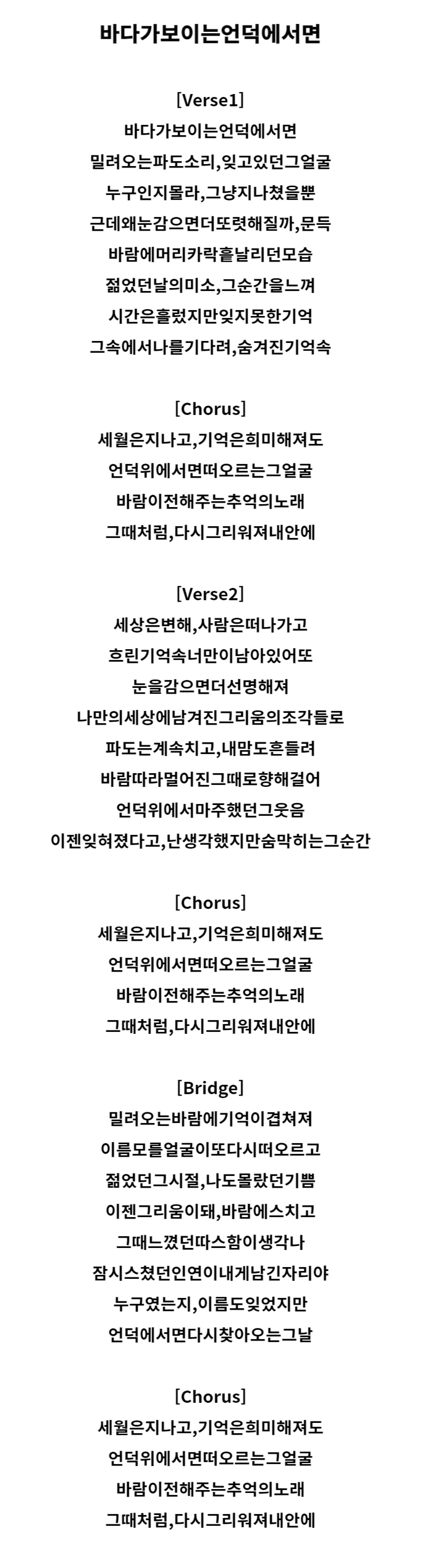 바다가보이는언덕에서면

[Verse1]
바다가보이는언덕에서면
밀려오는파도소리,잊고있던그얼굴
누구인지몰라,그냥지나쳤을뿐
근데왜눈감으면더또렷해질까,문득
바람에머리카락흩날리던모습
젊었던날의미소,그순간을느껴
시간은흘렀지만잊지못한기억
그속에서나를기다려,숨겨진기억속

[Chorus]
세월은지나고,기억은희미해져도
언덕위에서면떠오르는그얼굴
바람이전해주는추억의노래
그때처럼,다시그리워져내안에

[Verse2]
세상은변해,사람은떠나가고
흐린기억속너만이남아있어또
눈을감으면더선명해져
나만의세상에남겨진그리움의조각들로
파도는계속치고,내맘도흔들려
바람따라멀어진그때로향해걸어
언덕위에서마주했던그웃음
이젠잊혀졌다고,난생각했지만숨막히는그순간

[Chorus]
세월은지나고,기억은희미해져도
언덕위에서면떠오르는그얼굴
바람이전해주는추억의노래
그때처럼,다시그리워져내안에

[Bridge]
밀려오는바람에기억이겹쳐져
이름모를얼굴이또다시떠오르고
젊었던그시절,나도몰랐던기쁨
이젠그리움이돼,바람에스치고
그때느꼈던따스함이생각나
잠시스쳤던인연이내게남긴자리야
누구였는지,이름도잊었지만
언덕에서면다시찾아오는그날

[Chorus]
세월은지나고,기억은희미해져도
언덕위에서면떠오르는그얼굴
바람이전해주는추억의노래
그때처럼,다시그리워져내안에